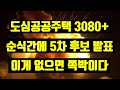 도심공공주택 3080+
순식간에 5차 후보 발표
이게 없으면 쪽박이다